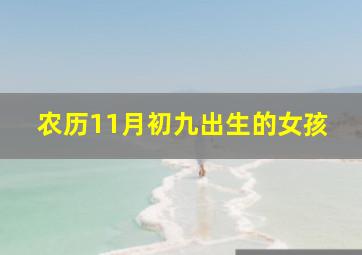 农历11月初九出生的女孩